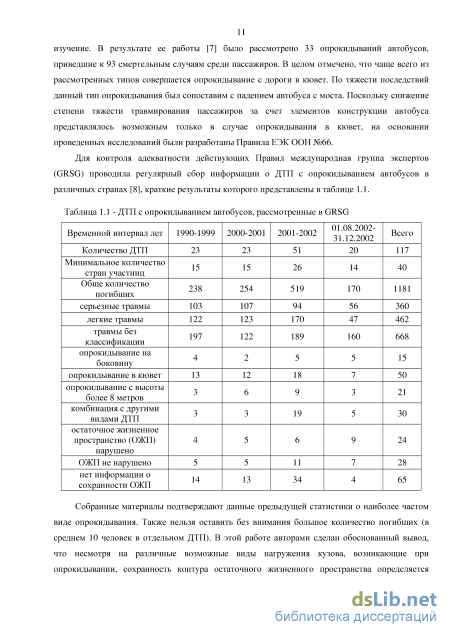 11

изучение. В результате ее работы [7] было рассмотрено 33 опрокидываний автобусов, приведшие к 93 смертельным случаям среди пассажиров. В целом отмечено, что чаще всего из рассмотренных типов совершается опрокидывание с дороги в кювет. По тяжести последствий данный тип опрокидывания был сопоставим с падением автобуса с моста. Поскольку снижение степени тяжести травмирования пассажиров за счет элементов конструкции автобуса представлялось возможным только в случае опрокидывания в кювет, на основании проведенных исследований были разработаны Правила ЕЭК ООН №66.

Для контроля адекватности действующих Правил международная группа экспертов (GRSG) проводила регулярный сбор информации о ДТП с опрокидыванием автобусов в различных странах [8], краткие результаты которого представлены в таблице 1.1.

Таблица 1.1 - ДТП с опрокидыванием автобусов, рассмотренные в GRSG

| Временной интервал лет | 1990-1999 | 2000-2001 | 2001-2002 | 01.08.2002-31.12.2002 | Всего |
|---|---|---|---|---|---|
| Количество ДТП | 23 | 23 | 51 | 20 | 117 |
| Минимальное количество стран участниц | 15 | 15 | 26 | 14 | 40 |
| Обще количество погибших | 238 | 254 | 519 | 170 | 1181 |
| серьезные травмы | 103 | 107 | 94 | 56 | 360 |
| легкие травмы | 122 | 123 | 170 | 47 | 462 |
| травмы без классификации | 197 | 122 | 189 | 160 | 668 |
| опрокидывание на боковину | 4 | 2 | 5 | 5 | 15 |
| опрокидывание в кювет | 13 | 12 | 18 | 7 | 50 |
| опрокидывание с высоты более 8 метров | 3 | 6 | 9 | 3 | 21 |
| комбинация с другими видами ДТП | 3 | 3 | 19 | 5 | 30 |
| остаточное жизненное пространство (ОЖП) нарушено | 4 | 5 | 6 | 9 | 24 |
| ОЖП не нарушено | 5 | 5 | 11 | 7 | 28 |
| нет информации о сохранности ОЖП | 14 | 13 | 34 | 4 | 65 |

Собранные материалы подтверждают данные предыдущей статистики о наиболее частом виде опрокидывания. Также нельзя оставить без внимания большое количество погибших (в среднем 10 человек в отдельном ДТП). В этой работе авторами сделан обоснованный вывод, что несмотря на различные возможные виды нагружения кузова, возникающие при опрокидывании, сохранность контура остаточного жизненного пространства определяется

dsLib.net
библиотека диссертаций